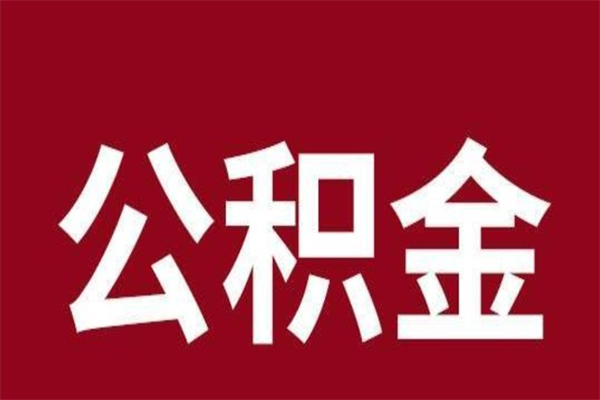 公积金